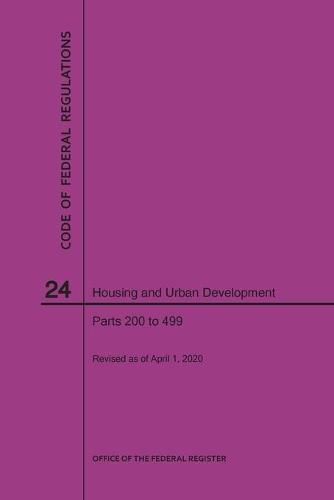 CODE OF FEDERAL REGULATIONS

24

Housing and Urban Development

Parts 200 to 499

Revised as of April 1, 2020

OFFICE OF THE FEDERAL REGISTER